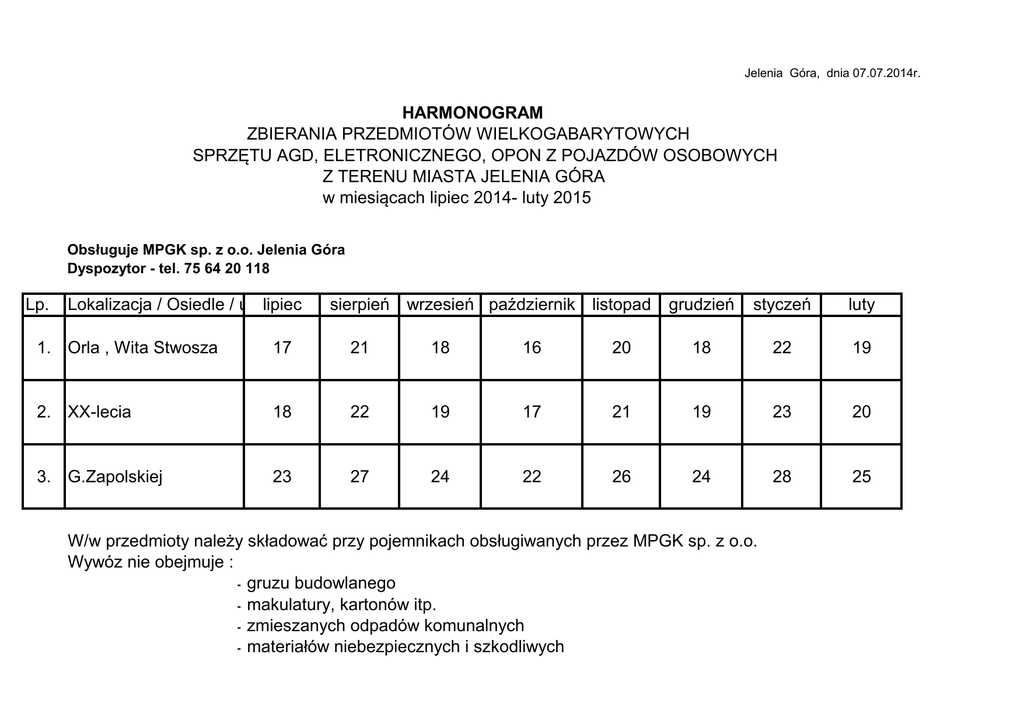 Jelenia Góra, dnia 07.07.2014r.

HARMONOGRAM
ZBIERANIA PRZEDMIOTÓW WIELKOGABARYTOWYCH
SPRZĘTU AGD, ELETRONICZNEGO, OPON Z POJAZDÓW OSOBOWYCH
Z TERENU MIASTA JELENIA GÓRA
w miesiącach lipiec 2014- luty 2015

Obsługuje MPGK sp. z o.o. Jelenia Góra
Dyspozytor - tel. 75 64 20 118

| Lp. | Lokalizacja / Osiedle / u | lipiec | sierpień | wrzesień | październik | listopad | grudzień | styczeń | luty |
|---|---|---|---|---|---|---|---|---|---|
| 1. | Orla , Wita Stwosza | 17 | 21 | 18 | 16 | 20 | 18 | 22 | 19 |
| 2. | XX-lecia | 18 | 22 | 19 | 17 | 21 | 19 | 23 | 20 |
| 3. | G.Zapolskiej | 23 | 27 | 24 | 22 | 26 | 24 | 28 | 25 |

W/w przedmioty należy składować przy pojemnikach obsługiwanych przez MPGK sp. z o.o.
Wywóz nie obejmuje :
- gruzu budowlanego
- makulatury, kartonów itp.
- zmieszanych odpadów komunalnych
- materiałów niebezpiecznych i szkodliwych